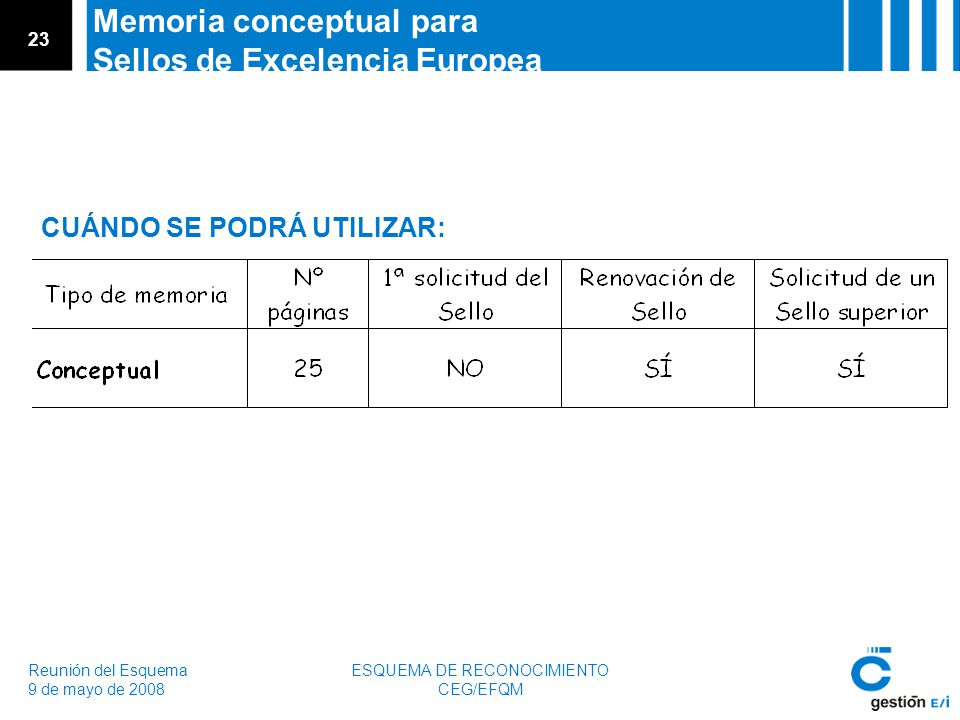 23

Memoria conceptual para Sellos de Excelencia Europea

CUÁNDO SE PODRÁ UTILIZAR:

| Tipo de memoria | Nº páginas | 1ª solicitud del Sello | Renovación de Sello | Solicitud de un Sello superior |
|---|---|---|---|---|
| Conceptual | 25 | NO | SÍ | SÍ |

Reunión del Esquema
9 de mayo de 2008

ESQUEMA DE RECONOCIMIENTO
CEG/EFQM

gestión E/i